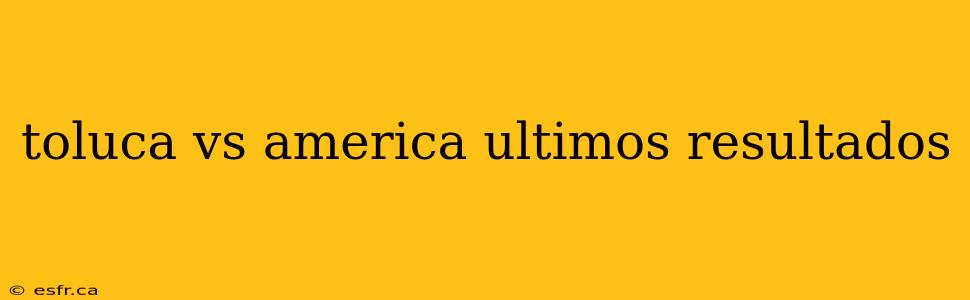 toluca vs america ultimos resultados

© esfr.ca